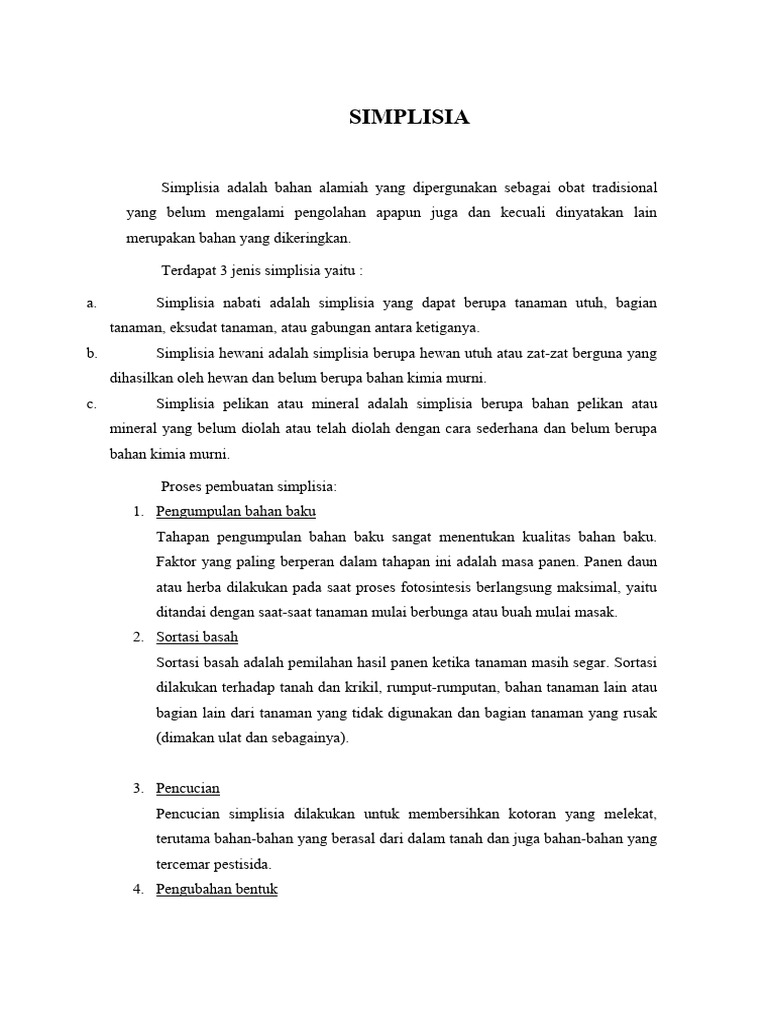 SIMPLISIA

Simplisia adalah bahan alamiah yang dipergunakan sebagai obat tradisional yang belum mengalami pengolahan apapun juga dan kecuali dinyatakan lain merupakan bahan yang dikeringkan.

Terdapat 3 jenis simplisia yaitu :

a. Simplisia nabati adalah simplisia yang dapat berupa tanaman utuh, bagian tanaman, eksudat tanaman, atau gabungan antara ketiganya.

b. Simplisia hewani adalah simplisia berupa hewan utuh atau zat-zat berguna yang dihasilkan oleh hewan dan belum berupa bahan kimia murni.

c. Simplisia pelikan atau mineral adalah simplisia berupa bahan pelikan atau mineral yang belum diolah atau telah diolah dengan cara sederhana dan belum berupa bahan kimia murni.

Proses pembuatan simplisia:

1. Pengumpulan bahan baku
Tahapan pengumpulan bahan baku sangat menentukan kualitas bahan baku. Faktor yang paling berperan dalam tahapan ini adalah masa panen. Panen daun atau herba dilakukan pada saat proses fotosintesis berlangsung maksimal, yaitu ditandai dengan saat-saat tanaman mulai berbunga atau buah mulai masak.

2. Sortasi basah
Sortasi basah adalah pemilahan hasil panen ketika tanaman masih segar. Sortasi dilakukan terhadap tanah dan krikil, rumput-rumputan, bahan tanaman lain atau bagian lain dari tanaman yang tidak digunakan dan bagian tanaman yang rusak (dimakan ulat dan sebagainya).

3. Pencucian
Pencucian simplisia dilakukan untuk membersihkan kotoran yang melekat, terutama bahan-bahan yang berasal dari dalam tanah dan juga bahan-bahan yang tercemar pestisida.

4. Pengubahan bentuk